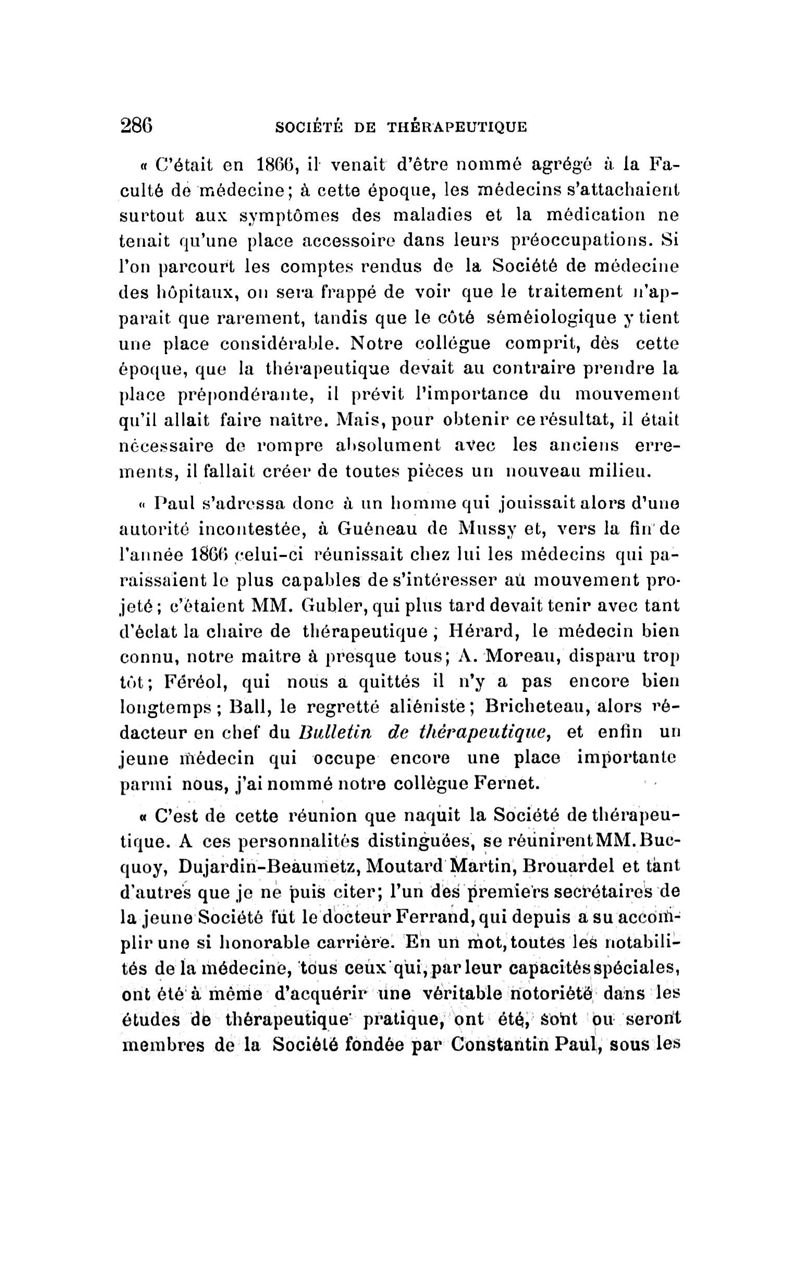 286 SOCIÉTÉ DE THÉRAPEUTIQUE

« C'était en 1866, il venait d'être nommé agrégé à la Faculté de médecine; à cette époque, les médecins s'attachaient surtout aux symptômes des maladies et la médication ne tenait qu'une place accessoire dans leurs préoccupations. Si l'on parcourt les comptes rendus de la Société de médecine des hôpitaux, on sera frappé de voir que le traitement n'apparait que rarement, tandis que le côté séméiologique y tient une place considérable. Notre collègue comprit, dès cette époque, que la thérapeutique devait au contraire prendre la place prépondérante, il prévit l'importance du mouvement qu'il allait faire naître. Mais, pour obtenir ce résultat, il était nécessaire de rompre absolument avec les anciens errements, il fallait créer de toutes pièces un nouveau milieu.

« Paul s'adressa donc à un homme qui jouissait alors d'une autorité incontestée, à Guéneau de Mussy et, vers la fin de l'année 1866 celui-ci réunissait chez lui les médecins qui paraissaient le plus capables de s'intéresser au mouvement projeté; c'étaient MM. Gubler, qui plus tard devait tenir avec tant d'éclat la chaire de thérapeutique; Hérard, le médecin bien connu, notre maître à presque tous; A. Moreau, disparu trop tôt; Féréol, qui nous a quittés il n'y a pas encore bien longtemps; Ball, le regretté aliéniste; Bricheteau, alors rédacteur en chef du Bulletin de thérapeutique, et enfin un jeune médecin qui occupe encore une place importante parmi nous, j'ai nommé notre collègue Fernet.

« C'est de cette réunion que naquit la Société de thérapeutique. A ces personnalités distinguées, se réunirent MM. Bucquoy, Dujardin-Beaumetz, Moutard Martin, Brouardel et tant d'autres que je ne puis citer; l'un des premiers secrétaires de la jeune Société fut le docteur Ferrand, qui depuis a su accomplir une si honorable carrière. En un mot, toutes les notabilités de la médecine, tous ceux qui, par leur capacités spéciales, ont été à même d'acquérir une véritable notoriété dans les études de thérapeutique pratique, ont été, sont ou seront membres de la Société fondée par Constantin Paul, sous les